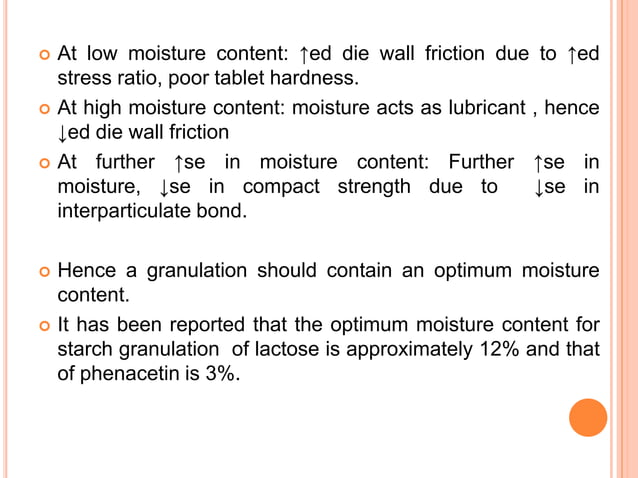 At low moisture content: ↑ed die wall friction due to ↑ed stress ratio, poor tablet hardness.

At high moisture content: moisture acts as lubricant , hence ↓ed die wall friction

At further ↑se in moisture content: Further ↑se in moisture, ↓se in compact strength due to ↓se in interparticulate bond.

Hence a granulation should contain an optimum moisture content.

It has been reported that the optimum moisture content for starch granulation of lactose is approximately 12% and that of phenacetin is 3%.